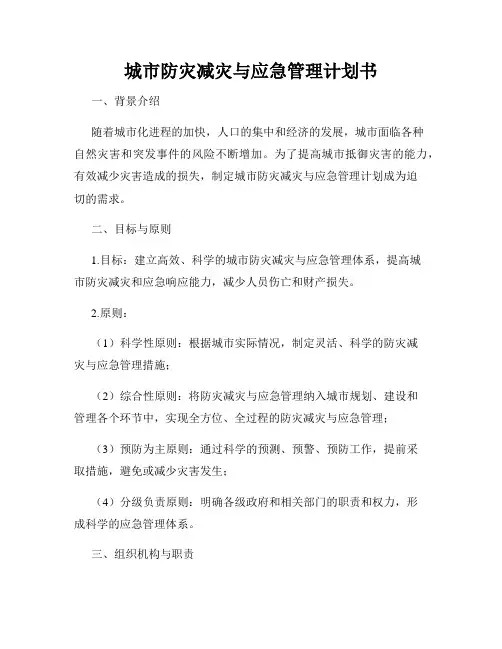 城市防灾减灾与应急管理计划书

一、背景介绍

随着城市化进程的加快，人口的集中和经济的发展，城市面临各种自然灾害和突发事件的风险不断增加。为了提高城市抵御灾害的能力，有效减少灾害造成的损失，制定城市防灾减灾与应急管理计划成为迫切的需求。

二、目标与原则

1.目标：建立高效、科学的城市防灾减灾与应急管理体系，提高城市防灾减灾和应急响应能力，减少人员伤亡和财产损失。

2.原则：

（1）科学性原则：根据城市实际情况，制定灵活、科学的防灾减灾与应急管理措施；

（2）综合性原则：将防灾减灾与应急管理纳入城市规划、建设和管理各个环节中，实现全方位、全过程的防灾减灾与应急管理；

（3）预防为主原则：通过科学的预测、预警、预防工作，提前采取措施，避免或减少灾害发生；

（4）分级负责原则：明确各级政府和相关部门的职责和权力，形成科学的应急管理体系。

三、组织机构与职责